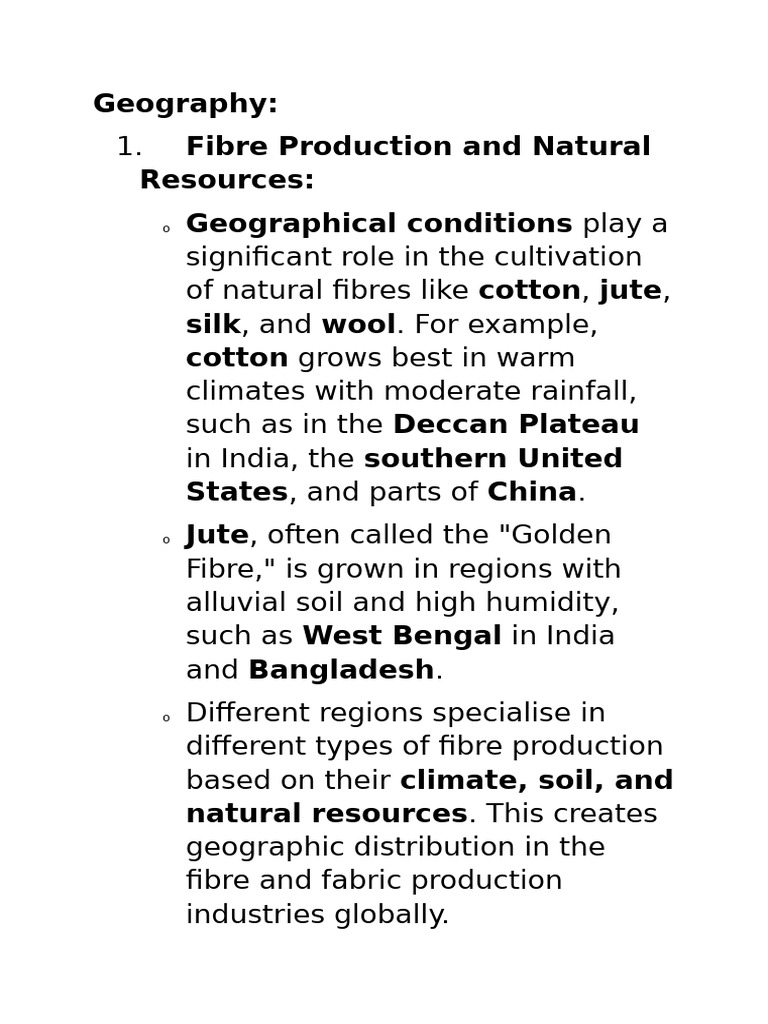 Geography:

1. Fibre Production and Natural Resources:

◦ Geographical conditions play a significant role in the cultivation of natural fibres like cotton, jute, silk, and wool. For example, cotton grows best in warm climates with moderate rainfall, such as in the Deccan Plateau in India, the southern United States, and parts of China.

◦ Jute, often called the "Golden Fibre," is grown in regions with alluvial soil and high humidity, such as West Bengal in India and Bangladesh.

◦ Different regions specialise in different types of fibre production based on their climate, soil, and natural resources. This creates geographic distribution in the fibre and fabric production industries globally.